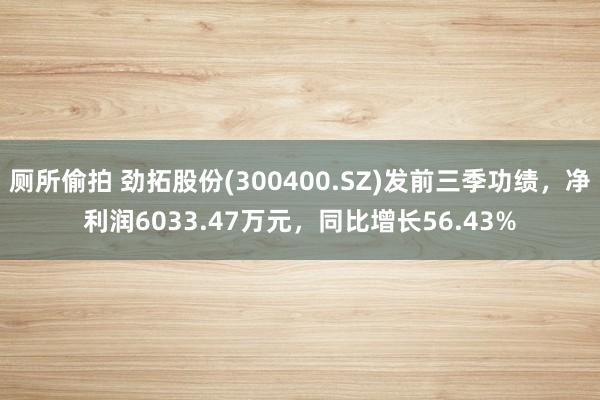 厕所偷拍 劲拓股份(300400.SZ)发前三季功绩，净利润6033.47万元，同比增长56.43%